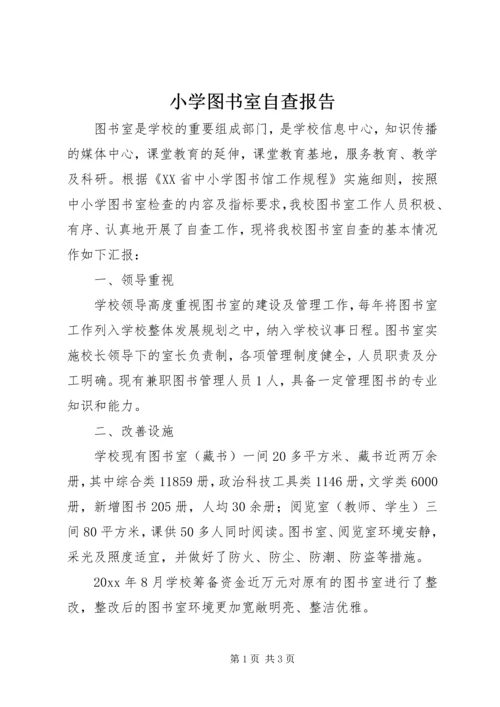 小学图书室自查报告

图书室是学校的重要组成部门，是学校信息中心，知识传播的媒体中心，课堂教育的延伸，课堂教育基地，服务教育、教学及科研。根据《XX省中小学图书馆工作规程》实施细则，按照中小学图书室检查的内容及指标要求，我校图书室工作人员积极、有序、认真地开展了自查工作，现将我校图书室自查的基本情况作如下汇报：

一、领导重视

学校领导高度重视图书室的建设及管理工作，每年将图书室工作列入学校整体发展规划之中，纳入学校议事日程。图书室实施校长领导下的室长负责制，各项管理制度健全，人员职责及分工明确。现有兼职图书管理人员1人，具备一定管理图书的专业知识和能力。

二、改善设施

学校现有图书室（藏书）一间20多平方米、藏书近两万余册，其中综合类11859册，政治科技工具类1146册，文学类6000册，新增图书205册，人均30余册；阅览室（教师、学生）三间80平方米，课供50多人同时阅读。图书室、阅览室环境安静，采光及照度适宜，并做好了防火、防尘、防潮、防盗等措施。

20xx年8月学校筹备资金近万元对原有的图书室进行了整改，整改后的图书室环境更加宽敞明亮、整洁优雅。

第1页 共3页